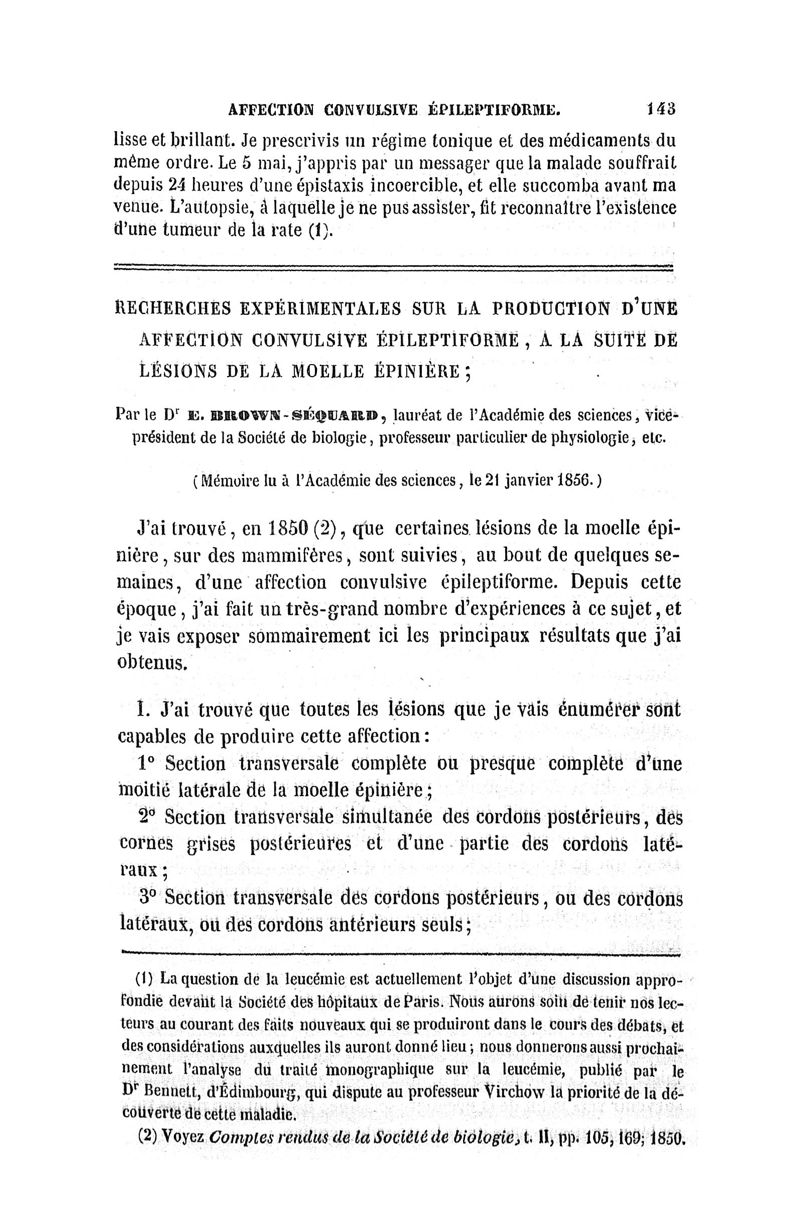 AFFECTION CONVULSIVE ÉPILEPTIFORME. 143

lisse et brillant. Je prescrivis un régime tonique et des médicaments du même ordre. Le 5 mai, j'appris par un messager que la malade souffrait depuis 24 heures d'une épistaxis incoercible, et elle succomba avant ma venue. L'autopsie, à laquelle je ne pus assister, fit reconnaître l'existence d'une tumeur de la rate (1).

RECHERCHES EXPÉRIMENTALES SUR LA PRODUCTION D'UNE AFFECTION CONVULSIVE ÉPILEPTIFORME, A LA SUITE DE LÉSIONS DE LA MOELLE ÉPINIÈRE;

Par le Dr E. BROWN-SÉQUARD, lauréat de l'Académie des sciences, vice-président de la Société de biologie, professeur particulier de physiologie, etc.

(Mémoire lu à l'Académie des sciences, le 21 janvier 1856.)

J'ai trouvé, en 1850 (2), que certaines lésions de la moelle épinière, sur des mammifères, sont suivies, au bout de quelques semaines, d'une affection convulsive épileptiforme. Depuis cette époque, j'ai fait un très-grand nombre d'expériences à ce sujet, et je vais exposer sommairement ici les principaux résultats que j'ai obtenus.

I. J'ai trouvé que toutes les lésions que je vais énumérer sont capables de produire cette affection:

1° Section transversale complète ou presque complète d'une moitié latérale de la moelle épinière;

2° Section transversale simultanée des cordons postérieurs, des cornes grises postérieures et d'une partie des cordons latéraux;

3° Section transversale des cordons postérieurs, ou des cordons latéraux, ou des cordons antérieurs seuls;

(1) La question de la leucémie est actuellement l'objet d'une discussion approfondie devant la Société des hôpitaux de Paris. Nous aurons soin de tenir nos lecteurs au courant des faits nouveaux qui se produiront dans le cours des débats, et des considérations auxquelles ils auront donné lieu; nous donnerons aussi prochainement l'analyse du traité monographique sur la leucémie, publié par le Dr Bennett, d'Édimbourg, qui dispute au professeur Virchow la priorité de la découverte de cette maladie.

(2) Voyez Comptes rendus de la Société de biologie, t. II, pp. 105, 169; 1850.